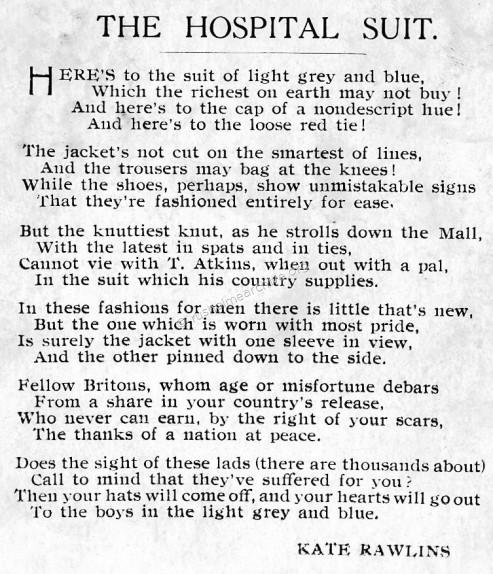 THE HOSPITAL SUIT.

HERE'S to the suit of light grey and blue,
Which the richest on earth may not buy!
And here's to the cap of a nondescript hue!
And here's to the loose red tie!

The jacket's not cut on the smartest of lines,
And the trousers may bag at the knees!
While the shoes, perhaps, show unmistakable signs
That they're fashioned entirely for ease.

But the knuttiest knut, as he strolls down the Mall,
With the latest in spats and in ties,
Cannot vie with T. Atkins, when out with a pal,
In the suit which his country supplies.

In these fashions for men there is little that's new,
But the one which is worn with most pride,
Is surely the jacket with one sleeve in view,
And the other pinned down to the side.

Fellow Britons, whom age or misfortune debars
From a share in your country's release,
Who never can earn, by the right of your scars,
The thanks of a nation at peace.

Does the sight of these lads (there are thousands about)
Call to mind that they've suffered for you?
Then your hats will come off, and your hearts will go out
To the boys in the light grey and blue.

KATE RAWLINS